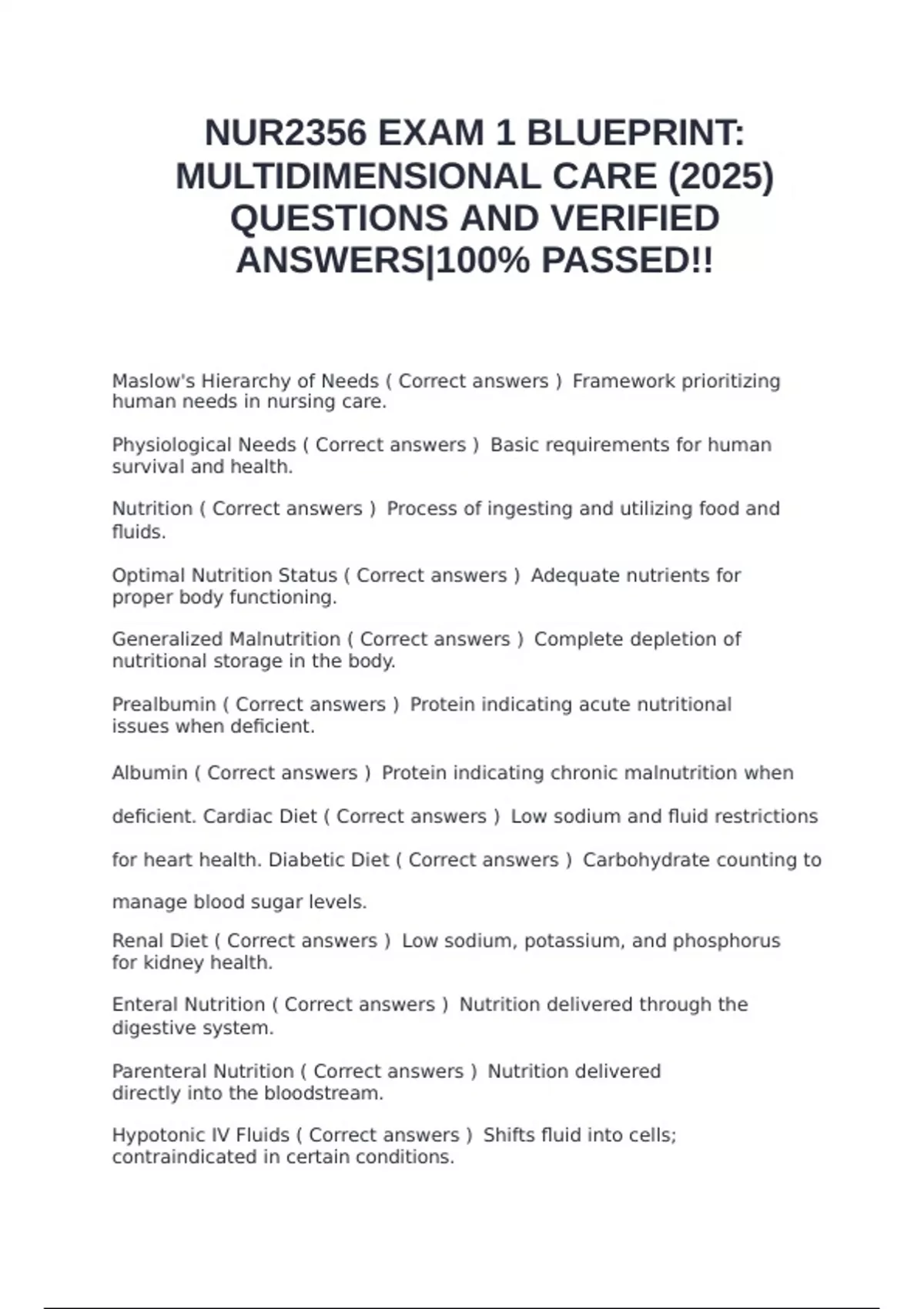 NUR2356 EXAM 1 BLUEPRINT: MULTIDIMENSIONAL CARE (2025) QUESTIONS AND VERIFIED ANSWERS|100% PASSED!!

Maslow's Hierarchy of Needs ( Correct answers ) Framework prioritizing human needs in nursing care.

Physiological Needs ( Correct answers ) Basic requirements for human survival and health.

Nutrition ( Correct answers ) Process of ingesting and utilizing food and fluids.

Optimal Nutrition Status ( Correct answers ) Adequate nutrients for proper body functioning.

Generalized Malnutrition ( Correct answers ) Complete depletion of nutritional storage in the body.

Prealbumin ( Correct answers ) Protein indicating acute nutritional issues when deficient.

Albumin ( Correct answers ) Protein indicating chronic malnutrition when deficient. Cardiac Diet ( Correct answers ) Low sodium and fluid restrictions for heart health. Diabetic Diet ( Correct answers ) Carbohydrate counting to manage blood sugar levels.

Renal Diet ( Correct answers ) Low sodium, potassium, and phosphorus for kidney health.

Enteral Nutrition ( Correct answers ) Nutrition delivered through the digestive system.

Parenteral Nutrition ( Correct answers ) Nutrition delivered directly into the bloodstream.

Hypotonic IV Fluids ( Correct answers ) Shifts fluid into cells; contraindicated in certain conditions.